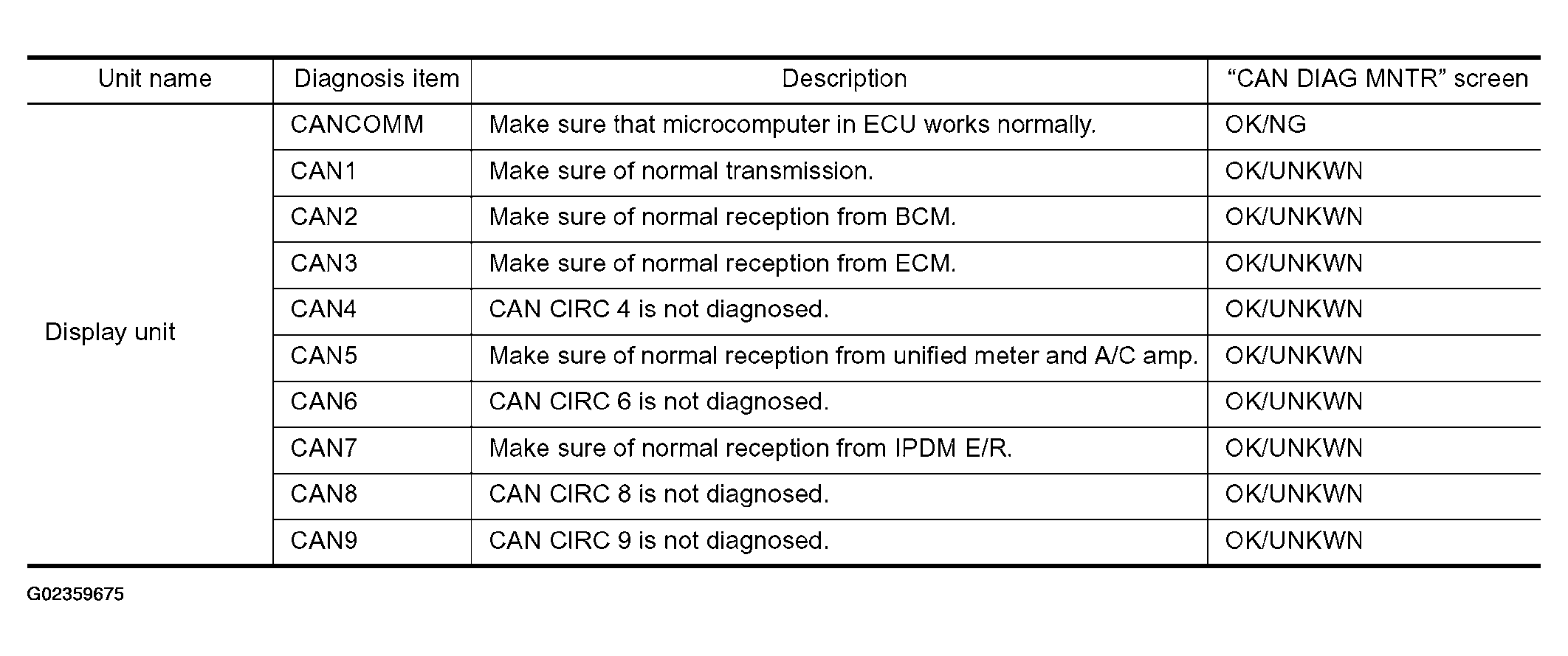 | Unit name | Diagnosis item | Description | “CAN DIAG MNTR” screen |
|---|---|---|---|
| Display unit | CANCOMM | Make sure that microcomputer in ECU works normally. | OK/NG |
| | CAN1 | Make sure of normal transmission. | OK/UNKWN |
| | CAN2 | Make sure of normal reception from BCM. | OK/UNKWN |
| | CAN3 | Make sure of normal reception from ECM. | OK/UNKWN |
| | CAN4 | CAN CIRC 4 is not diagnosed. | OK/UNKWN |
| | CAN5 | Make sure of normal reception from unified meter and A/C amp. | OK/UNKWN |
| | CAN6 | CAN CIRC 6 is not diagnosed. | OK/UNKWN |
| | CAN7 | Make sure of normal reception from IPDM E/R. | OK/UNKWN |
| | CAN8 | CAN CIRC 8 is not diagnosed. | OK/UNKWN |
| | CAN9 | CAN CIRC 9 is not diagnosed. | OK/UNKWN |

G02359675